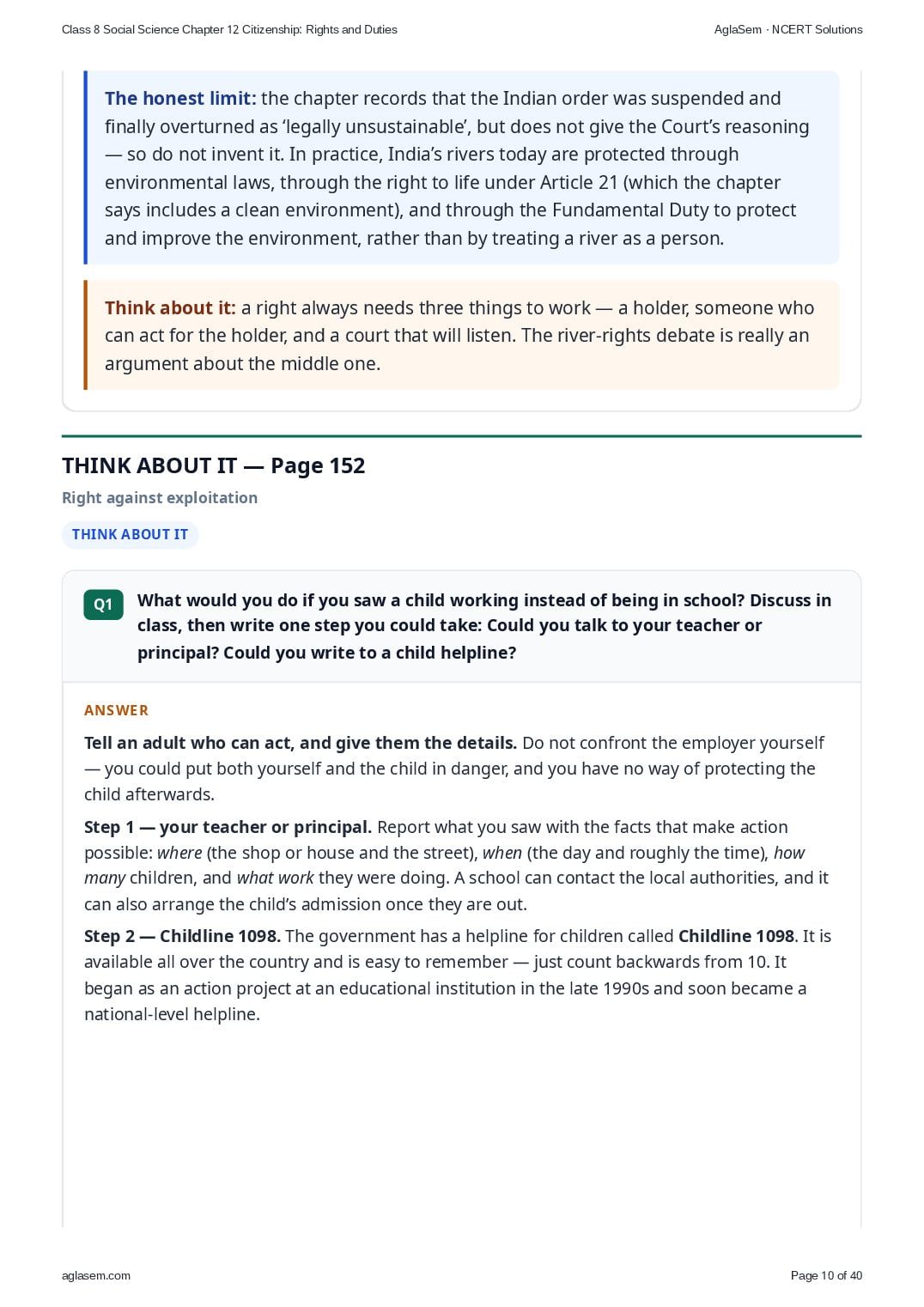 Class 8 Social Science Chapter 12 Citizenship: Rights and Duties

AglaSem · NCERT Solutions

The honest limit: the chapter records that the Indian order was suspended and finally overturned as 'legally unsustainable', but does not give the Court's reasoning — so do not invent it. In practice, India's rivers today are protected through environmental laws, through the right to life under Article 21 (which the chapter says includes a clean environment), and through the Fundamental Duty to protect and improve the environment, rather than by treating a river as a person.

Think about it: a right always needs three things to work — a holder, someone who can act for the holder, and a court that will listen. The river-rights debate is really an argument about the middle one.

THINK ABOUT IT — Page 152

Right against exploitation

THINK ABOUT IT

Q1

What would you do if you saw a child working instead of being in school? Discuss in class, then write one step you could take: Could you talk to your teacher or principal? Could you write to a child helpline?

ANSWER

Tell an adult who can act, and give them the details. Do not confront the employer yourself — you could put both yourself and the child in danger, and you have no way of protecting the child afterwards.

Step 1 — your teacher or principal. Report what you saw with the facts that make action possible: where (the shop or house and the street), when (the day and roughly the time), how many children, and what work they were doing. A school can contact the local authorities, and it can also arrange the child's admission once they are out.

Step 2 — Childline 1098. The government has a helpline for children called Childline 1098. It is available all over the country and is easy to remember — just count backwards from 10. It began as an action project at an educational institution in the late 1990s and soon became a national-level helpline.

aglasem.com

Page 10 of 40